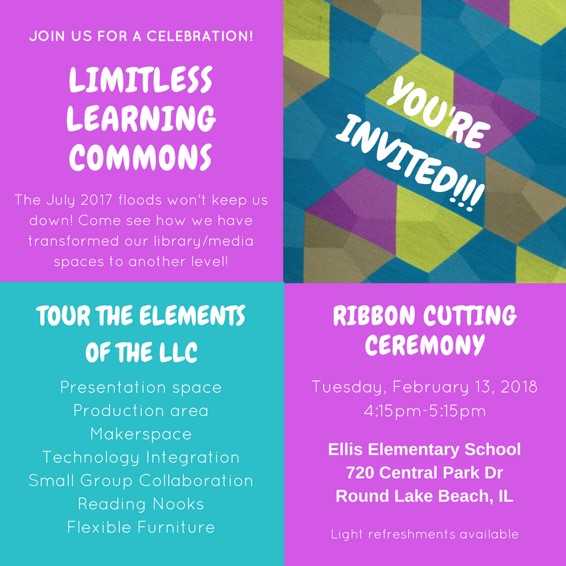 JOIN US FOR A CELEBRATION!

LIMITLESS LEARNING COMMONS

The July 2017 floods won't keep us down! Come see how we have transformed our library/media spaces to another level!

YOU'RE INVITED!!!

TOUR THE ELEMENTS OF THE LLC

Presentation space
Production area
Makerspace
Technology Integration
Small Group Collaboration
Reading Nooks
Flexible Furniture

RIBBON CUTTING CEREMONY

Tuesday, February 13, 2018
4:15pm-5:15pm

Ellis Elementary School
720 Central Park Dr
Round Lake Beach, IL

Light refreshments available